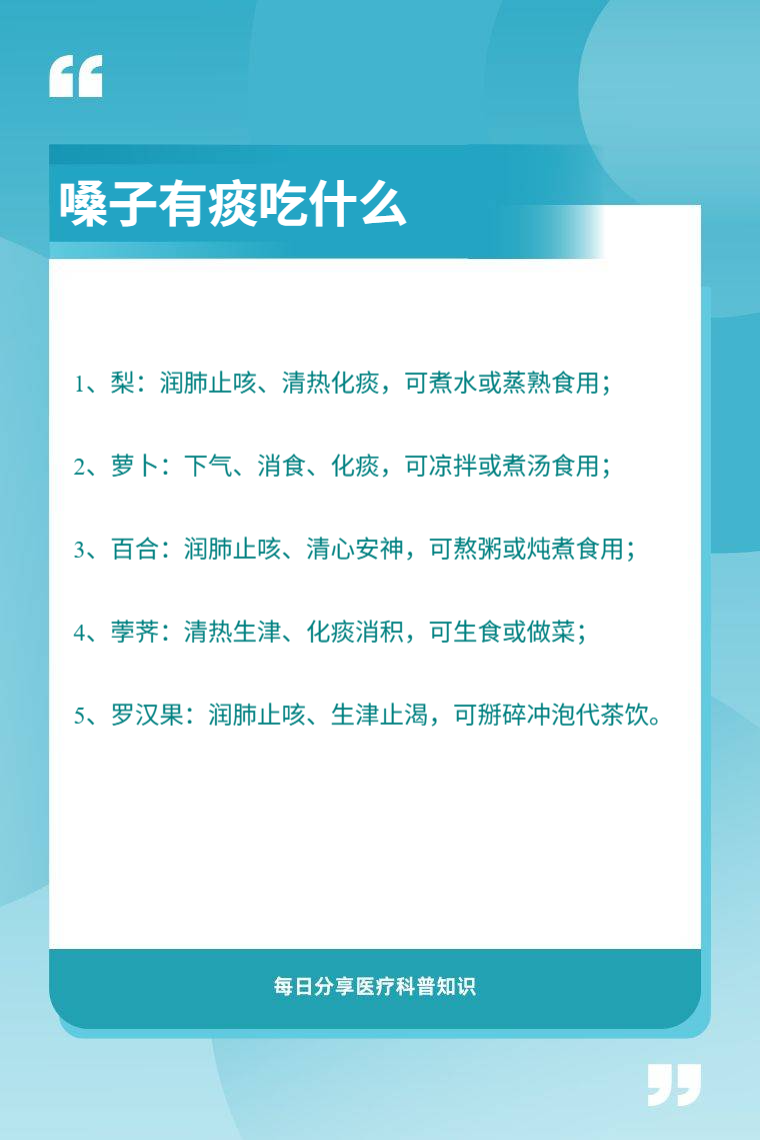 “

嗓子有痰吃什么

1、梨：润肺止咳、清热化痰，可煮水或蒸熟食用；

2、萝卜：下气、消食、化痰，可凉拌或煮汤食用；

3、百合：润肺止咳、清心安神，可熬粥或炖煮食用；

4、荸荠：清热生津、化痰消积，可生食或做菜；

5、罗汉果：润肺止咳、生津止渴，可掰碎冲泡代茶饮。

每日分享医疗科普知识

”